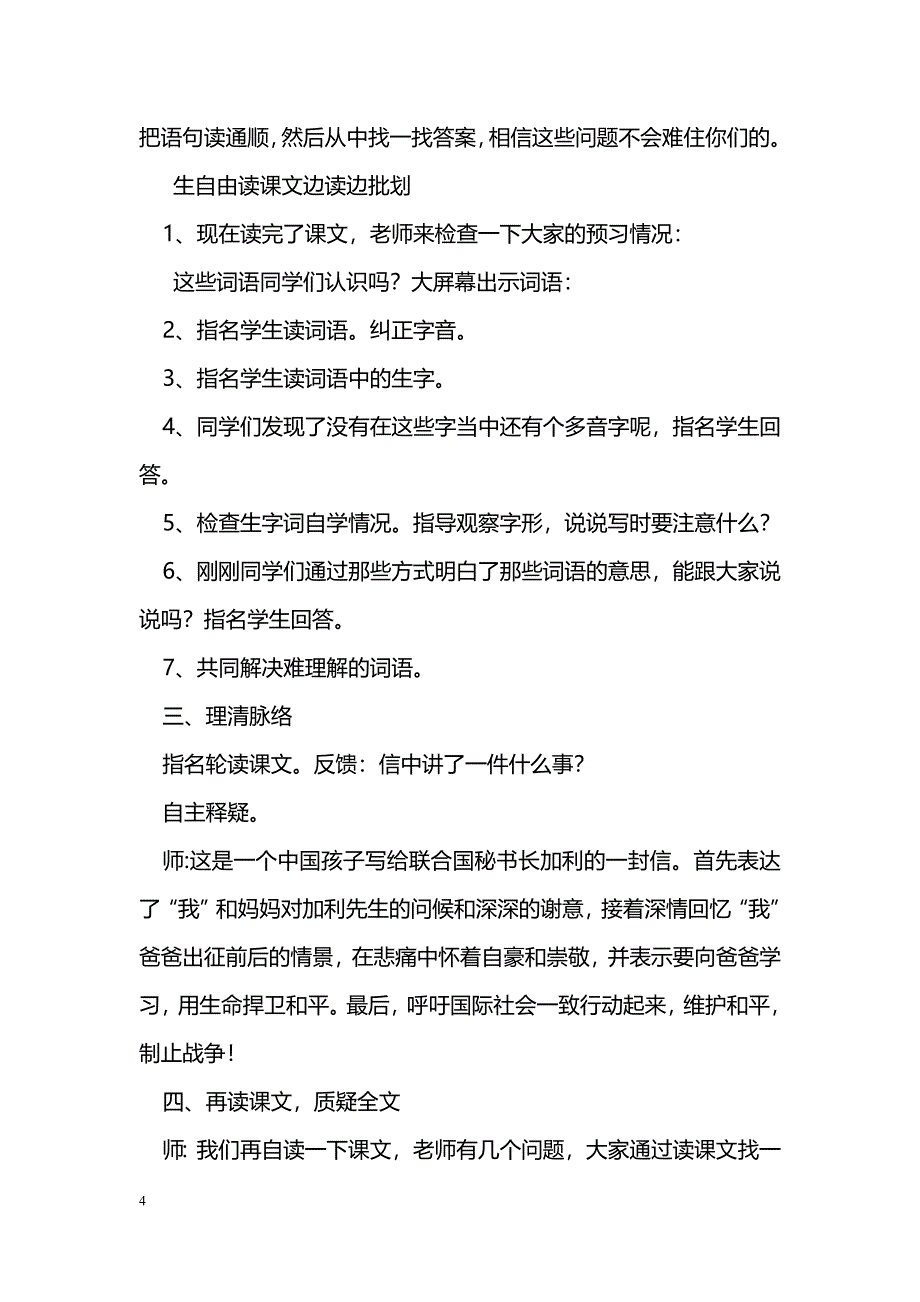 把语句读通顺，然后从中找一找答案，相信这些问题不会难住你们的。

生自由读课文边读边批划

1、现在读完了课文，老师来检查一下大家的预习情况：

这些词语同学们认识吗？大屏幕出示词语：

2、指名学生读词语。纠正字音。

3、指名学生读词语中的生字。

4、同学们发现了没有在这些字当中还有个多音字呢，指名学生回答。

5、检查生字词自学情况。指导观察字形，说说写时要注意什么？

6、刚刚同学们通过那些方式明白了那些词语的意思，能跟大家说说吗？指名学生回答。

7、共同解决难理解的词语。

三、理清脉络

指名轮读课文。反馈：信中讲了一件什么事？

自主释疑。

师:这是一个中国孩子写给联合国秘书长加利的一封信。首先表达了“我”和妈妈对加利先生的问候和深深的谢意，接着深情回忆“我”爸爸出征前后的情景，在悲痛中怀着自豪和崇敬，并表示要向爸爸学习，用生命捍卫和平。最后，呼吁国际社会一致行动起来，维护和平，制止战争！

四、再读课文，质疑全文

师: 我们再自读一下课文，老师有几个问题，大家通过读课文找一

4